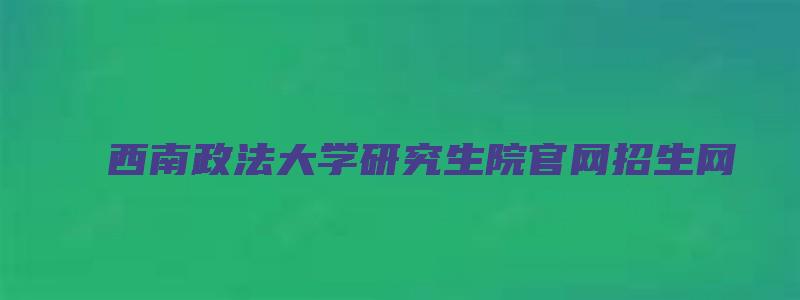 西南政法大学研究生院官网招生网